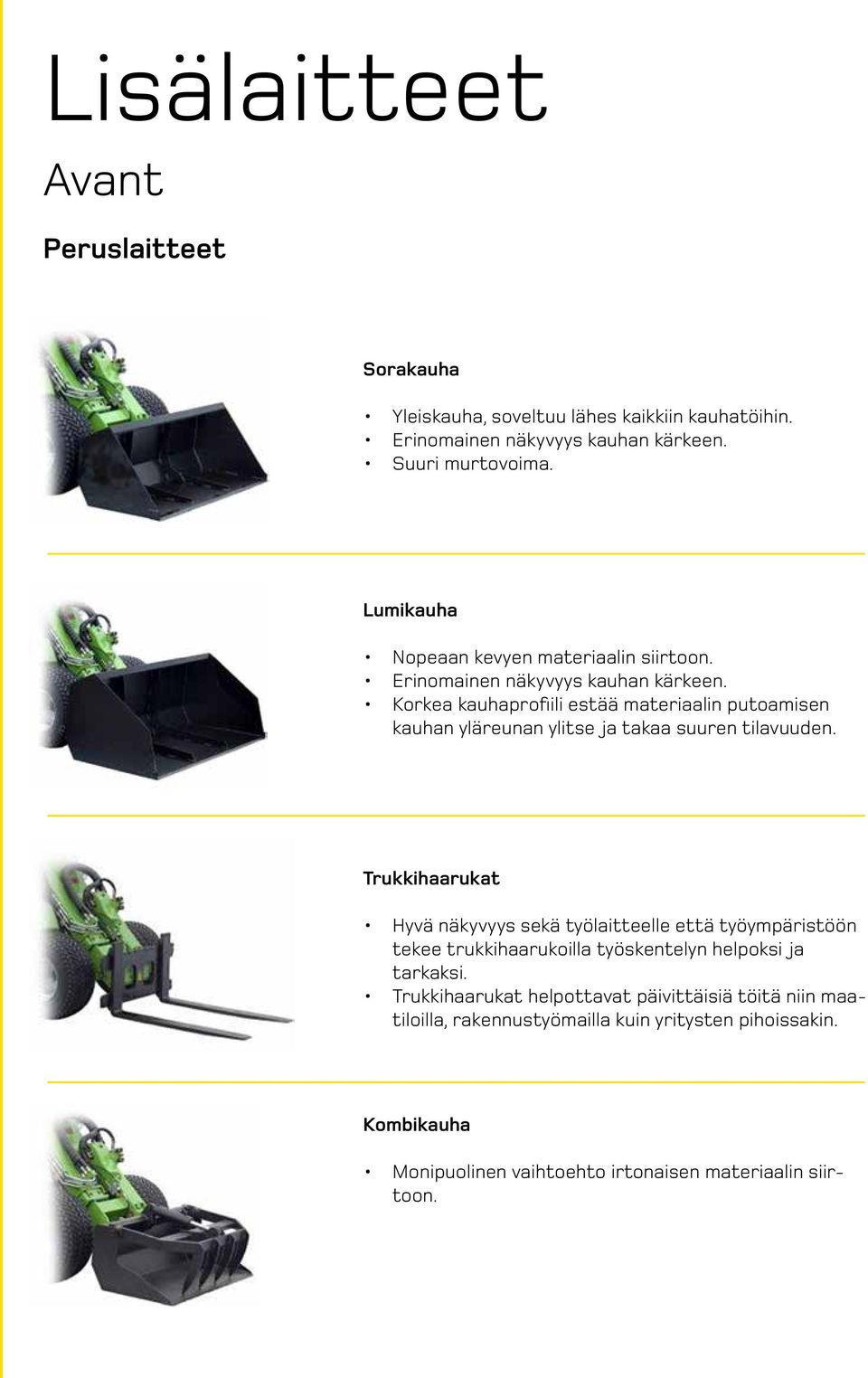 Lisälaitteet

Avant

Peruslaitteet

Sorakauha

• Yleiskauha, soveltuu lähes kaikkiin kauhatöihin.
• Erinomainen näkyvyys kauhan kärkeen.
• Suuri murtovoima.

Lumikauha

• Nopeaan kevyen materiaalin siirtoon.
• Erinomainen näkyvyys kauhan kärkeen.
• Korkea kauhaprofiili estää materiaalin putoamisen kauhan yläreunan ylitse ja takaa suuren tilavuuden.

Trukkihaarukat

• Hyvä näkyvyys sekä työlaitteelle että työympäristöön tekee trukkihaarukoilla työskentelyn helpoksi ja tarkaksi.
• Trukkihaarukat helpottavat päivittäisiä töitä niin maatiloilla, rakennustyömailla kuin yritysten pihoissakin.

Kombikauha

• Monipuolinen vaihtoehto irtonaisen materiaalin siirtoon.